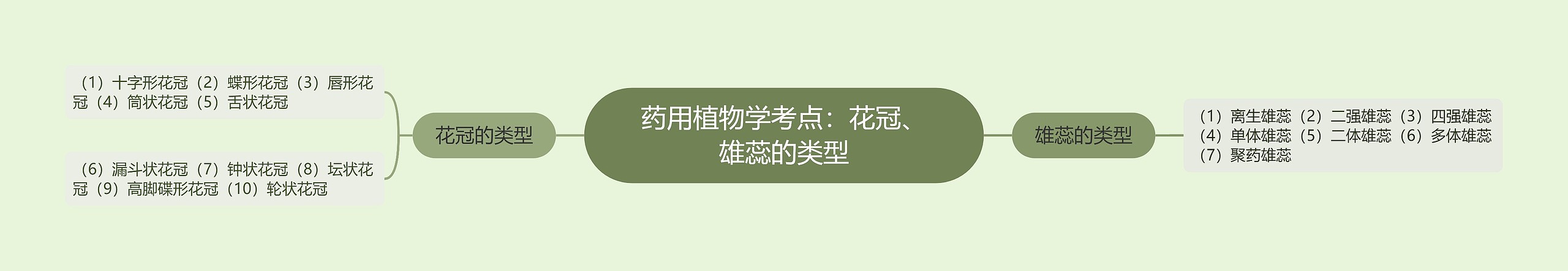 药用植物学考点：花冠、雄蕊的类型

花冠的类型

（1）十字形花冠（2）蝶形花冠（3）唇形花冠（4）筒状花冠（5）舌状花冠

（6）漏斗状花冠（7）钟状花冠（8）坛状花冠（9）高脚碟形花冠（10）轮状花冠

雄蕊的类型

（1）离生雄蕊（2）二强雄蕊（3）四强雄蕊（4）单体雄蕊（5）二体雄蕊（6）多体雄蕊（7）聚药雄蕊